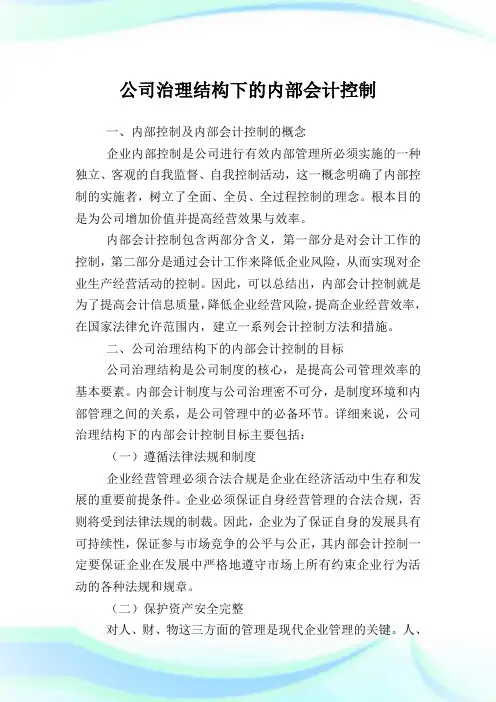 公司治理结构下的内部会计控制

一、内部控制及内部会计控制的概念

企业内部控制是公司进行有效内部管理所必须实施的一种独立、客观的自我监督、自我控制活动，这一概念明确了内部控制的实施者，树立了全面、全员、全过程控制的理念。根本目的是为公司增加价值并提高经营效果与效率。

内部会计控制包含两部分含义，第一部分是对会计工作的控制，第二部分是通过会计工作来降低企业风险，从而实现对企业生产经营活动的控制。因此，可以总结出，内部会计控制就是为了提高会计信息质量，降低企业经营风险，提高企业经营效率，在国家法律允许范围内，建立一系列会计控制方法和措施。

二、公司治理结构下的内部会计控制的目标

公司治理结构是公司制度的核心，是提高公司管理效率的基本要素。内部会计制度与公司治理密不可分，是制度环境和内部管理之间的关系，是公司管理中的必备环节。详细来说，公司治理结构下的内部会计控制目标主要包括：

（一）遵循法律法规和制度

企业经营管理必须合法合规是企业在经济活动中生存和发展的重要前提条件。企业必须保证自身经营管理的合法合规，否则将受到法律法规的制裁。因此，企业为了保证自身的发展具有可持续性，保证参与市场竞争的公平与公正，其内部会计控制一定要保证企业在发展中严格地遵守市场上所有约束企业行为活动的各种法规和规章。

（二）保护资产安全完整

对人、财、物这三方面的管理是现代企业管理的关键。人、